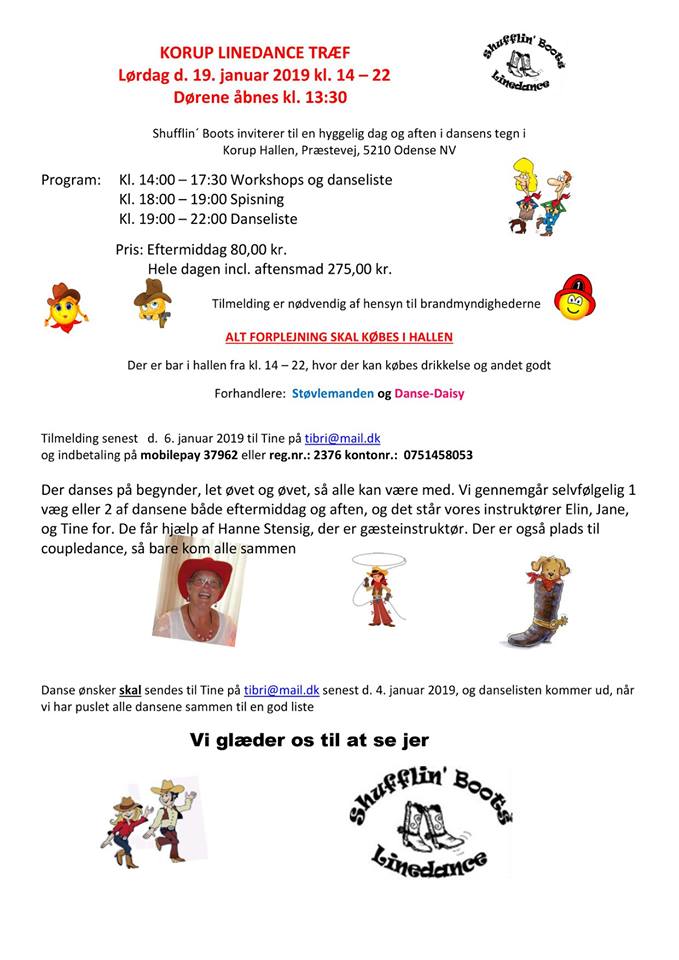 KORUP LINEDANCE TRÆF
Lørdag d. 19. januar 2019 kl. 14 – 22
Dørene åbnes kl. 13:30

Shufflin' Boots
Linedance

Shufflin´ Boots inviterer til en hyggelig dag og aften i dansens tegn i Korup Hallen, Præstevej, 5210 Odense NV

Program: Kl. 14:00 – 17:30 Workshops og danseliste
Kl. 18:00 – 19:00 Spisning
Kl. 19:00 – 22:00 Danseliste

Pris: Eftermiddag 80,00 kr.
Hele dagen incl. aftensmad 275,00 kr.

Tilmelding er nødvendig af hensyn til brandmyndighederne

ALT FORPLEJNING SKAL KØBES I HALLEN

Der er bar i hallen fra kl. 14 – 22, hvor der kan købes drikkelse og andet godt

Forhandlere: Støvlemanden og Danse-Daisy

Tilmelding senest d. 6. januar 2019 til Tine på tibri@mail.dk
og indbetaling på mobilepay 37962 eller reg.nr.: 2376 kontonr.: 0751458053

Der danses på begynder, let øvet og øvet, så alle kan være med. Vi gennemgår selvfølgelig 1 væg eller 2 af dansene både eftermiddag og aften, og det står vores instruktører Elin, Jane, og Tine for. De får hjælp af Hanne Stensig, der er gæsteinstruktør. Der er også plads til coupledance, så bare kom alle sammen

Danse ønsker skal sendes til Tine på tibri@mail.dk senest d. 4. januar 2019, og danselisten kommer ud, når vi har puslet alle dansene sammen til en god liste

Vi glæder os til at se jer

Shufflin' Boots
Linedance